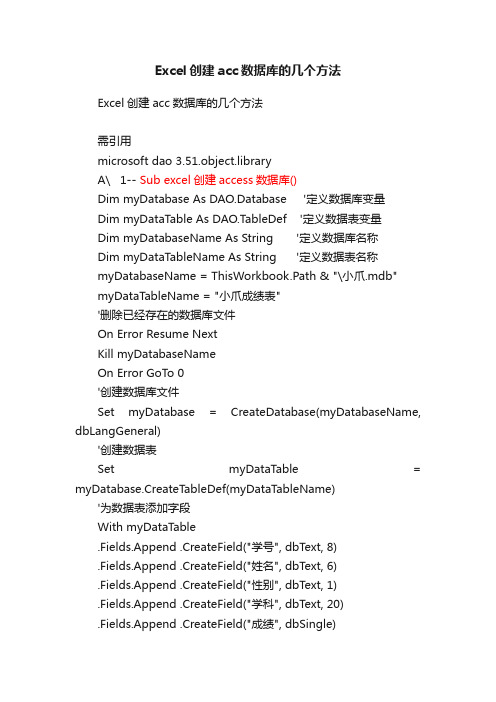 Excel 创建 acc 数据库的几个方法

Excel 创建 acc 数据库的几个方法

需引用

microsoft dao 3.51.object.library

A\ 1-- Sub excel 创建 access 数据库()

Dim myDatabase As DAO.Database '定义数据库变量

Dim myDataTable As DAO.TableDef '定义数据表变量

Dim myDatabaseName As String '定义数据库名称

Dim myDataTableName As String '定义数据表名称

myDatabaseName = ThisWorkbook.Path & "\小爪.mdb"

myDataTableName = "小爪成绩表"

'删除已经存在的数据库文件

On Error Resume Next

Kill myDatabaseName

On Error GoTo 0

'创建数据库文件

Set myDatabase = CreateDatabase(myDatabaseName, dbLangGeneral)

'创建数据表

Set myDataTable = myDatabase.CreateTableDef(myDataTableName)

'为数据表添加字段

With myDataTable

.Fields.Append .CreateField("学号", dbText, 8)

.Fields.Append .CreateField("姓名", dbText, 6)

.Fields.Append .CreateField("性别", dbText, 1)

.Fields.Append .CreateField("学科", dbText, 20)

.Fields.Append .CreateField("成绩", dbSingle)